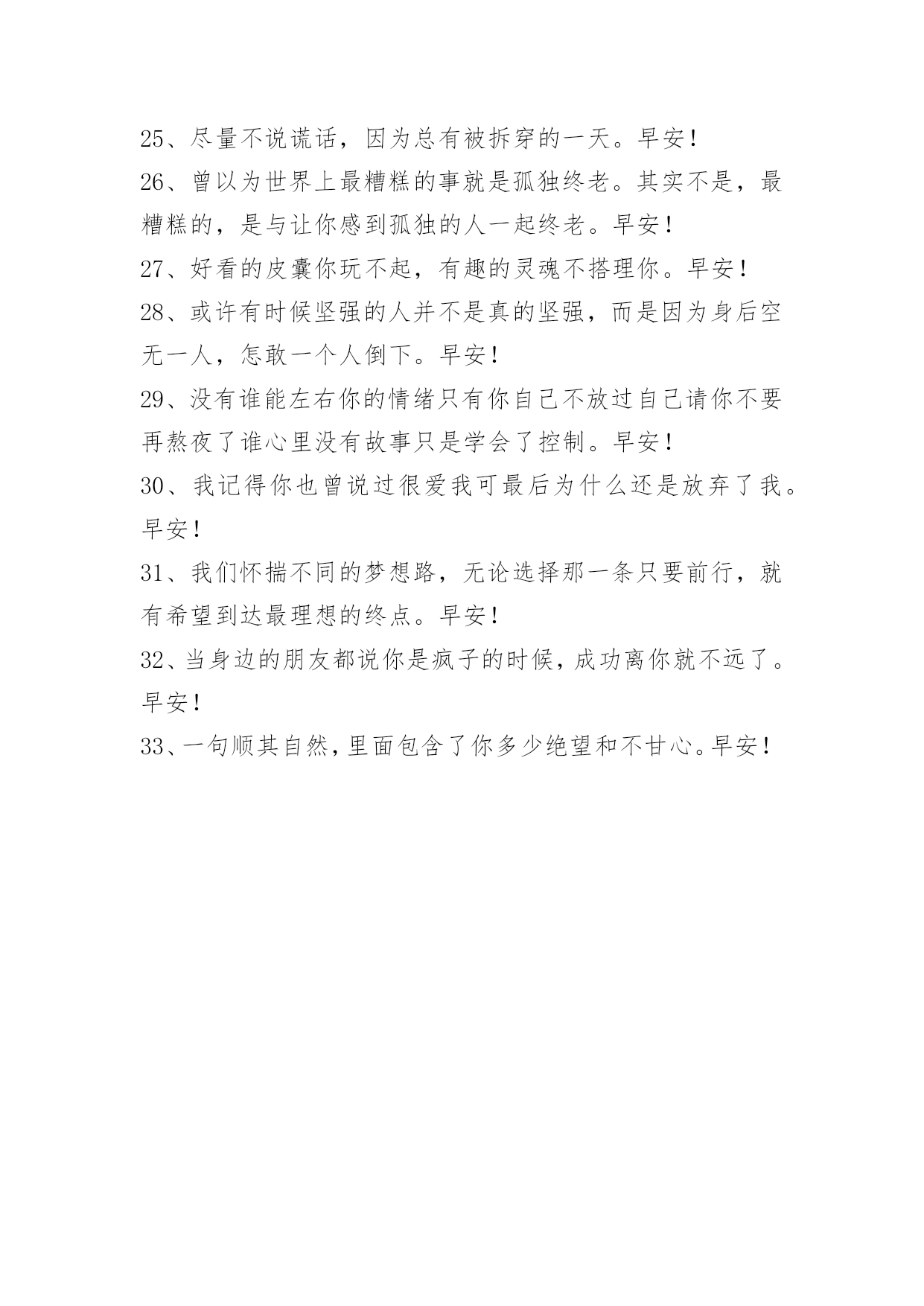 25、尽量不说谎话，因为总有被拆穿的一天。早安！

26、曾以为世界上最糟糕的事就是孤独终老。其实不是，最糟糕的，是与让你感到孤独的人一起终老。早安！

27、好看的皮囊你玩不起，有趣的灵魂不搭理你。早安！

28、或许有时候坚强的人并不是真的坚强，而是因为身后空无一人，怎敢一个人倒下。早安！

29、没有谁能左右你的情绪只有你自己不放过自己请你不要再熬夜了谁心里没有故事只是学会了控制。早安！

30、我记得你也曾说过很爱我可最后为什么还是放弃了我。早安！

31、我们怀揣不同的梦想路，无论选择那一条只要前行，就有希望到达最理想的终点。早安！

32、当身边的朋友都说你是疯子的时候，成功离你就不远了。早安！

33、一句顺其自然，里面包含了你多少绝望和不甘心。早安！